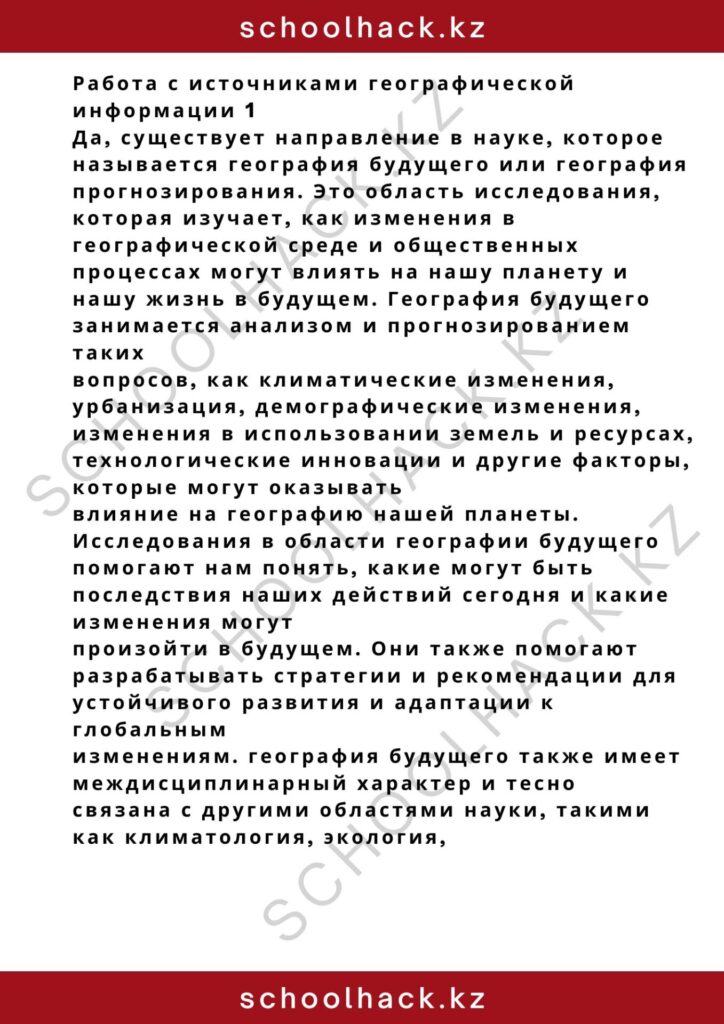 schoolhack.kz

Работа с источниками географической информации 1
Да, существует направление в науке, которое называется география будущего или география прогнозирования. Это область исследования, которая изучает, как изменения в географической среде и общественных процессах могут влиять на нашу планету и нашу жизнь в будущем. География будущего занимается анализом и прогнозированием таких
вопросов, как климатические изменения, урбанизация, демографические изменения, изменения в использовании земель и ресурсах, технологические инновации и другие факторы, которые могут оказывать
влияние на географию нашей планеты. Исследования в области географии будущего помогают нам понять, какие могут быть последствия наших действий сегодня и какие изменения могут
произойти в будущем. Они также помогают разрабатывать стратегии и рекомендации для устойчивого развития и адаптации к глобальным
изменениям. география будущего также имеет междисциплинарный характер и тесно связана с другими областями науки, такими как климатология, экология,

SCHOOLHACK.KZ
SCHOOLHACK.KZ
SCHOOLHACK.KZ

schoolhack.kz